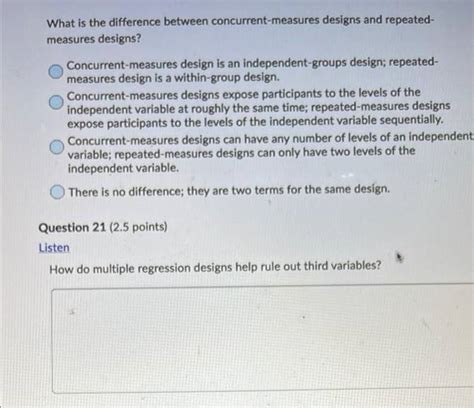 What is the difference between concurrent-measures designs and repeated-measures designs?

Concurrent-measures design is an independent-groups design; repeated-measures design is a within-group design.

Concurrent-measures designs expose participants to the levels of the independent variable at roughly the same time; repeated-measures designs expose participants to the levels of the independent variable sequentially.

Concurrent-measures designs can have any number of levels of an independent variable; repeated-measures designs can only have two levels of the independent variable.

There is no difference; they are two terms for the same design.

Question 21 (2.5 points)

Listen

How do multiple regression designs help rule out third variables?